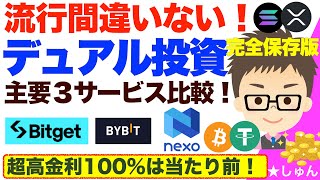 流行間違いない！
デュアル投資
完全保存版
主要３サービス比較！
Bitget
BYBIT
nexo
超高金利100%は当たり前！
★しゅん